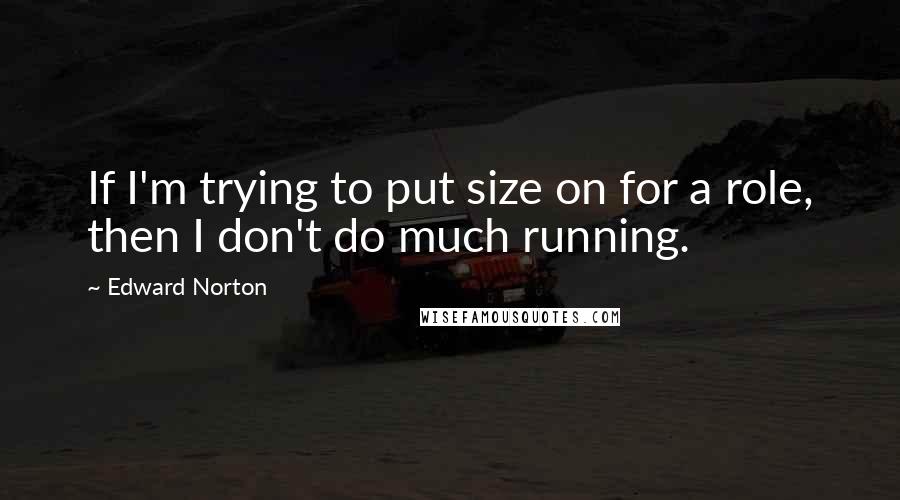 If I'm trying to put size on for a role, then I don't do much running.

~ Edward Norton

WISEFAMOUSQUOTES.COM